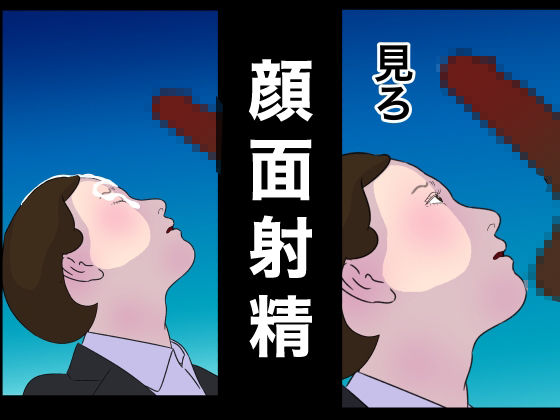 見る

顔面射精